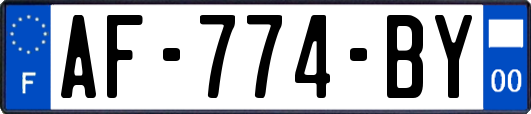 F

AF-774-BY

00